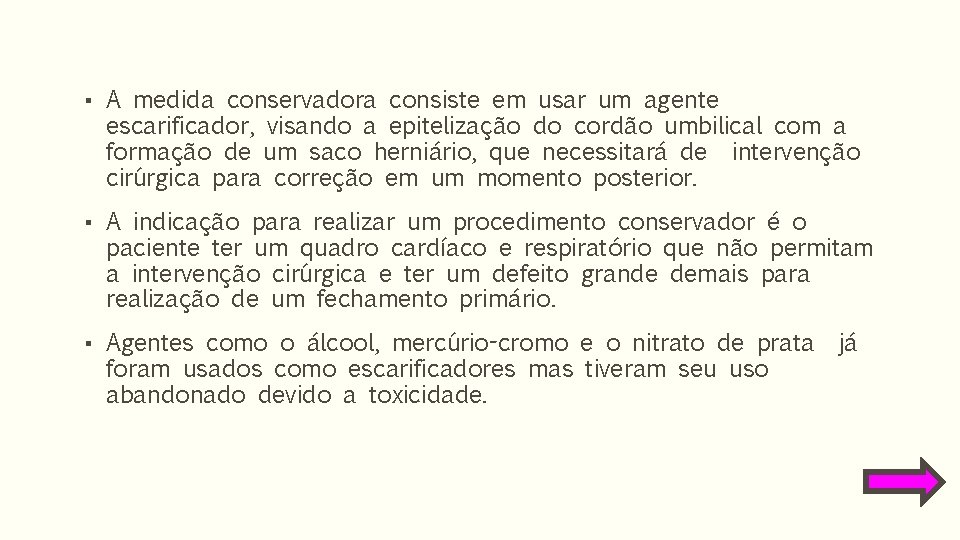 ▪ A medida conservadora consiste em usar um agente escarificador, visando a epitelização do cordão umbilical com a formação de um saco herniário, que necessitará de intervenção cirúrgica para correção em um momento posterior.

▪ A indicação para realizar um procedimento conservador é o paciente ter um quadro cardíaco e respiratório que não permitam a intervenção cirúrgica e ter um defeito grande demais para realização de um fechamento primário.

▪ Agentes como o álcool, mercúrio-cromo e o nitrato de prata já foram usados como escarificadores mas tiveram seu uso abandonado devido a toxicidade.